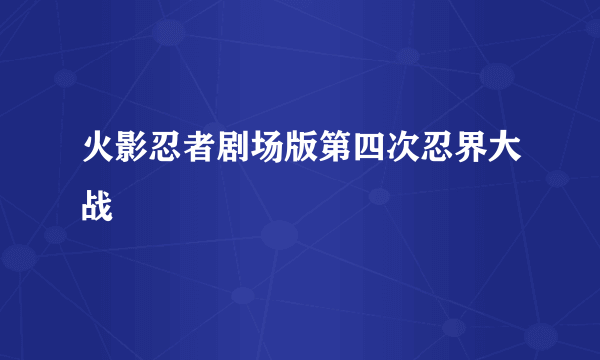 火影忍者剧场版第四次忍界大战